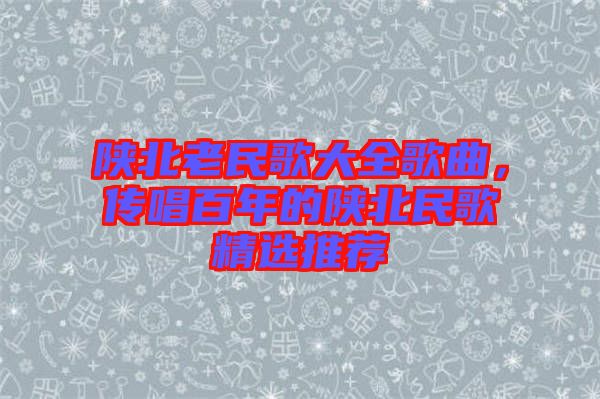 陕北老民歌大全歌曲，传唱百年的陕北民歌精选推荐